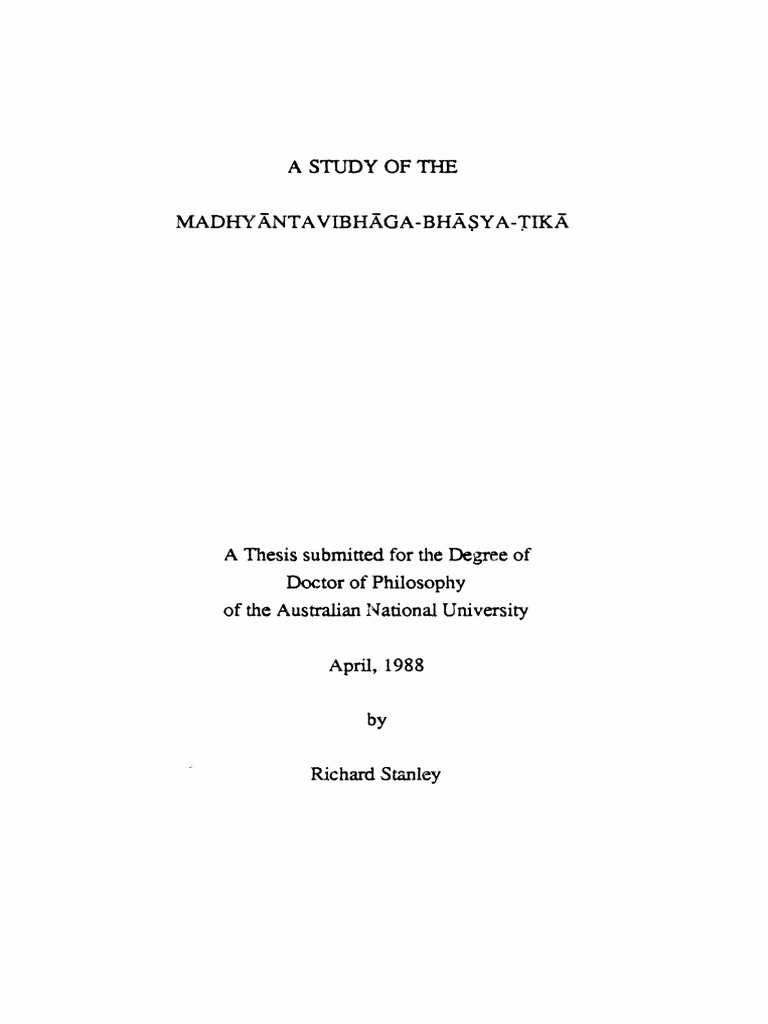 A STUDY OF THE

MADHYĀNTAVIBHĀGA-BHĀṢYA-ṬIKĀ

A Thesis submitted for the Degree of
Doctor of Philosophy
of the Australian National University

April, 1988

by

Richard Stanley